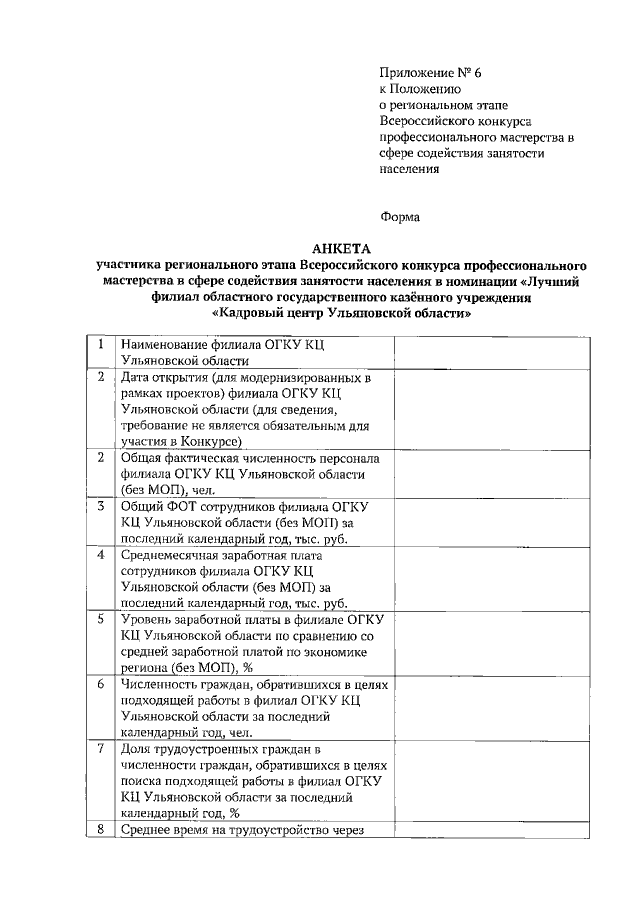 Приложение № 6
к Положению
о региональном этапе
Всероссийского конкурса
профессионального мастерства в
сфере содействия занятости
населения

Форма

АНКЕТА
участника регионального этапа Всероссийского конкурса профессионального мастерства в сфере содействия занятости населения в номинации «Лучший филиал областного государственного казённого учреждения «Кадровый центр Ульяновской области»

| | | |
|---|---|---|
| 1 | Наименование филиала ОГКУ КЦ Ульяновской области | |
| 2 | Дата открытия (для модернизированных в рамках проектов) филиала ОГКУ КЦ Ульяновской области (для сведения, требование не является обязательным для участия в Конкурсе) | |
| 2 | Общая фактическая численность персонала филиала ОГКУ КЦ Ульяновской области (без МОП), чел. | |
| 3 | Общий ФОТ сотрудников филиала ОГКУ КЦ Ульяновской области (без МОП) за последний календарный год, тыс. руб. | |
| 4 | Среднемесячная заработная плата сотрудников филиала ОГКУ КЦ Ульяновской области (без МОП) за последний календарный год, тыс. руб. | |
| 5 | Уровень заработной платы в филиале ОГКУ КЦ Ульяновской области по сравнению со средней заработной платой по экономике региона (без МОП), % | |
| 6 | Численность граждан, обратившихся в целях подходящей работы в филиал ОГКУ КЦ Ульяновской области за последний календарный год, чел. | |
| 7 | Доля трудоустроенных граждан в численности граждан, обратившихся в целях поиска подходящей работы в филиал ОГКУ КЦ Ульяновской области за последний календарный год, % | |
| 8 | Среднее время на трудоустройство через | |